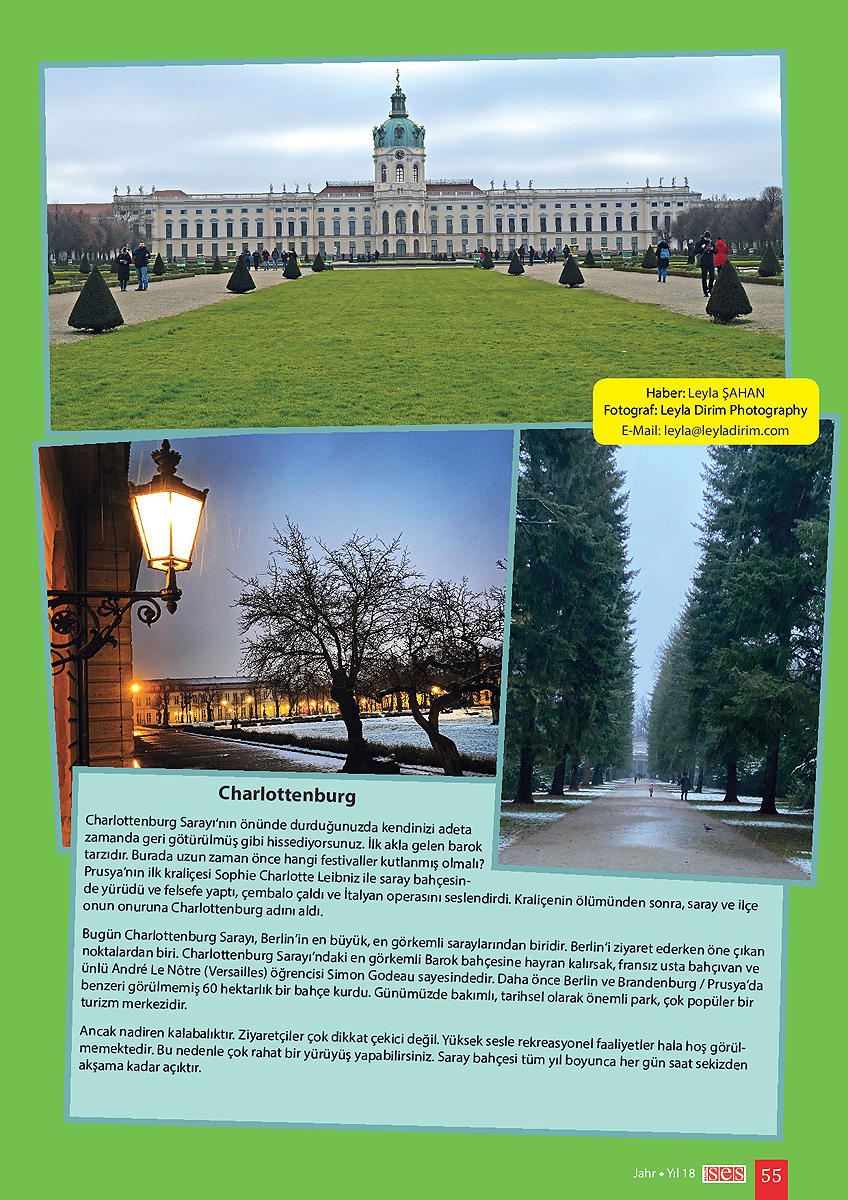 Haber: Leyla ŞAHAN
Fotograf: Leyla Dirim Photography
E-Mail: leyla@leyladirim.com

Charlottenburg

Charlottenburg Sarayı'nın önünde durduğunuzda kendinizi adeta zamanda geri götürülmüş gibi hissediyorsunuz. İlk akla gelen barok tarzıdır. Burada uzun zaman önce hangi festivaller kutlanmış olmalı? Prusya'nın ilk kraliçesi Sophie Charlotte Leibniz ile saray bahçesinde yürüdü ve felsefe yaptı, çembalo çaldı ve İtalyan operasını seslendirdi. Kraliçenin ölümünden sonra, saray ve ilçe onun onuruna Charlottenburg adını aldı.

Bugün Charlottenburg Sarayı, Berlin'in en büyük, en görkemli saraylarından biridir. Berlin'i ziyaret ederken öne çıkan noktalardan biri. Charlottenburg Sarayı'ndaki en görkemli Barok bahçesine hayran kalırsak, fransız usta bahçıvan ve ünlü André Le Nôtre (Versailles) öğrencisi Simon Godeau sayesindedir. Daha önce Berlin ve Brandenburg / Prusya'da benzeri görülmemiş 60 hektarlık bir bahçe kurdu. Günümüzde bakımlı, tarihsel olarak önemli park, çok popüler bir turizm merkezidir.

Ancak nadiren kalabalıktır. Ziyaretçiler çok dikkat çekici değil. Yüksek sesle rekreasyonel faaliyetler hala hoş görülmemektedir. Bu nedenle çok rahat bir yürüyüş yapabilirsiniz. Saray bahçesi tüm yıl boyunca her gün saat sekizden akşama kadar açıktır.

Jahr • Yıl 18 ses 55